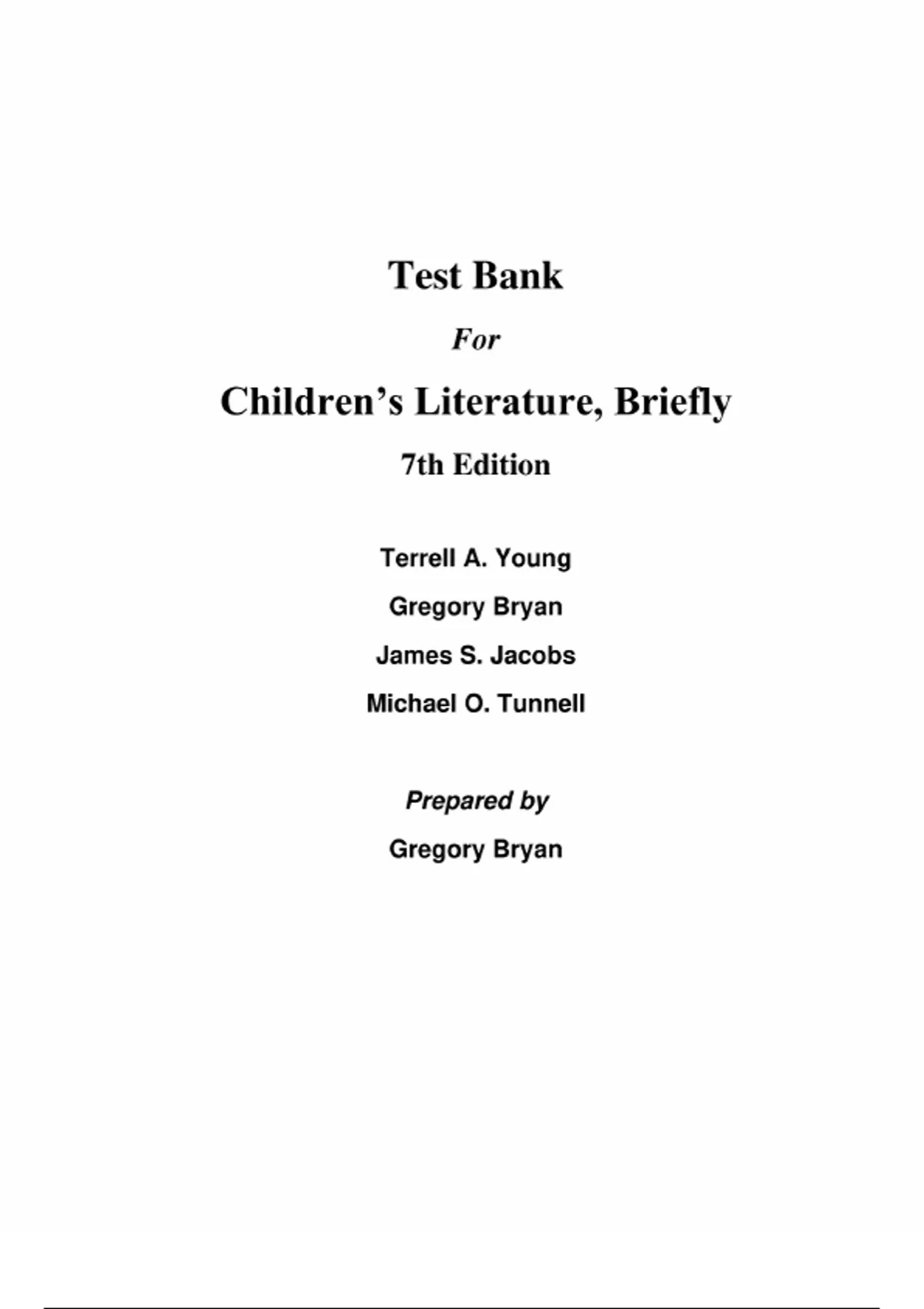 Test Bank

For

Children's Literature, Briefly

7th Edition

Terrell A. Young

Gregory Bryan

James S. Jacobs

Michael O. Tunnell

Prepared by

Gregory Bryan